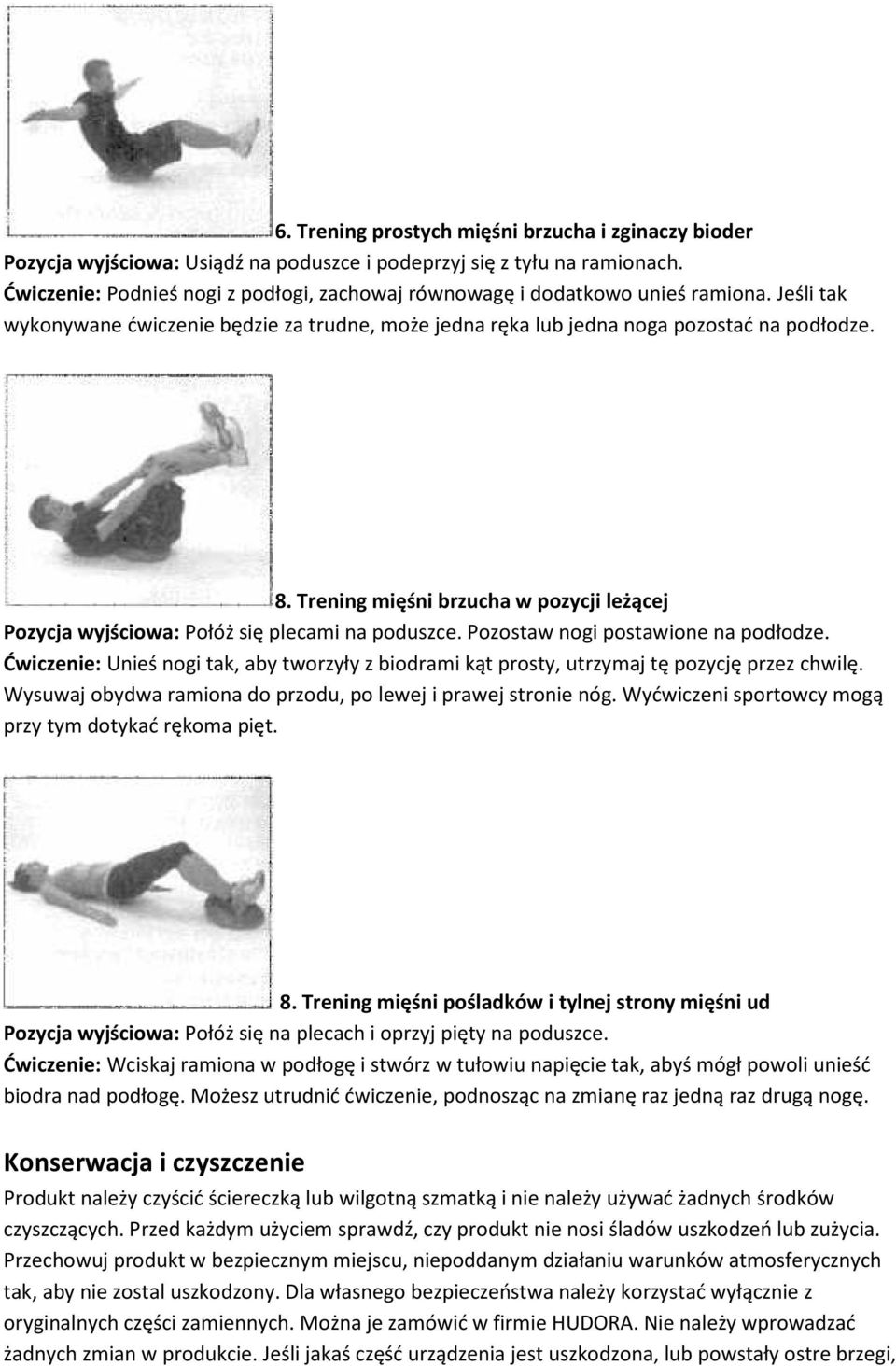 6. Trening prostych mięśni brzucha i zginaczy bioder
Pozycja wyjściowa: Usiądź na poduszce i podeprzyj się z tyłu na ramionach.
Ćwiczenie: Podnieś nogi z podłogi, zachowaj równowagę i dodatkowo unieś ramiona. Jeśli tak wykonywane ćwiczenie będzie za trudne, może jedna ręka lub jedna noga pozostać na podłodze.

8. Trening mięśni brzucha w pozycji leżącej
Pozycja wyjściowa: Połóż się plecami na poduszce. Pozostaw nogi postawione na podłodze.
Ćwiczenie: Unieś nogi tak, aby tworzyły z biodrami kąt prosty, utrzymaj tę pozycję przez chwilę. Wysuwaj obydwa ramiona do przodu, po lewej i prawej stronie nóg. Wyćwiczeni sportowcy mogą przy tym dotykać rękoma pięt.

8. Trening mięśni pośladków i tylnej strony mięśni ud
Pozycja wyjściowa: Połóż się na plecach i oprzyj pięty na poduszce.
Ćwiczenie: Wciskaj ramiona w podłogę i stwórz w tułowiu napięcie tak, abyś mógł powoli unieść biodra nad podłogę. Możesz utrudnić ćwiczenie, podnosząc na zmianę raz jedną raz drugą nogę.

Konserwacja i czyszczenie
Produkt należy czyścić ściereczką lub wilgotną szmatką i nie należy używać żadnych środków czyszczących. Przed każdym użyciem sprawdź, czy produkt nie nosi śladów uszkodzeń lub zużycia. Przechowuj produkt w bezpiecznym miejscu, niepoddanym działaniu warunków atmosferycznych tak, aby nie zostal uszkodzony. Dla własnego bezpieczeństwa należy korzystać wyłącznie z oryginalnych części zamiennych. Można je zamówić w firmie HUDORA. Nie należy wprowadzać żadnych zmian w produkcie. Jeśli jakaś część urządzenia jest uszkodzona, lub powstały ostre brzegi,